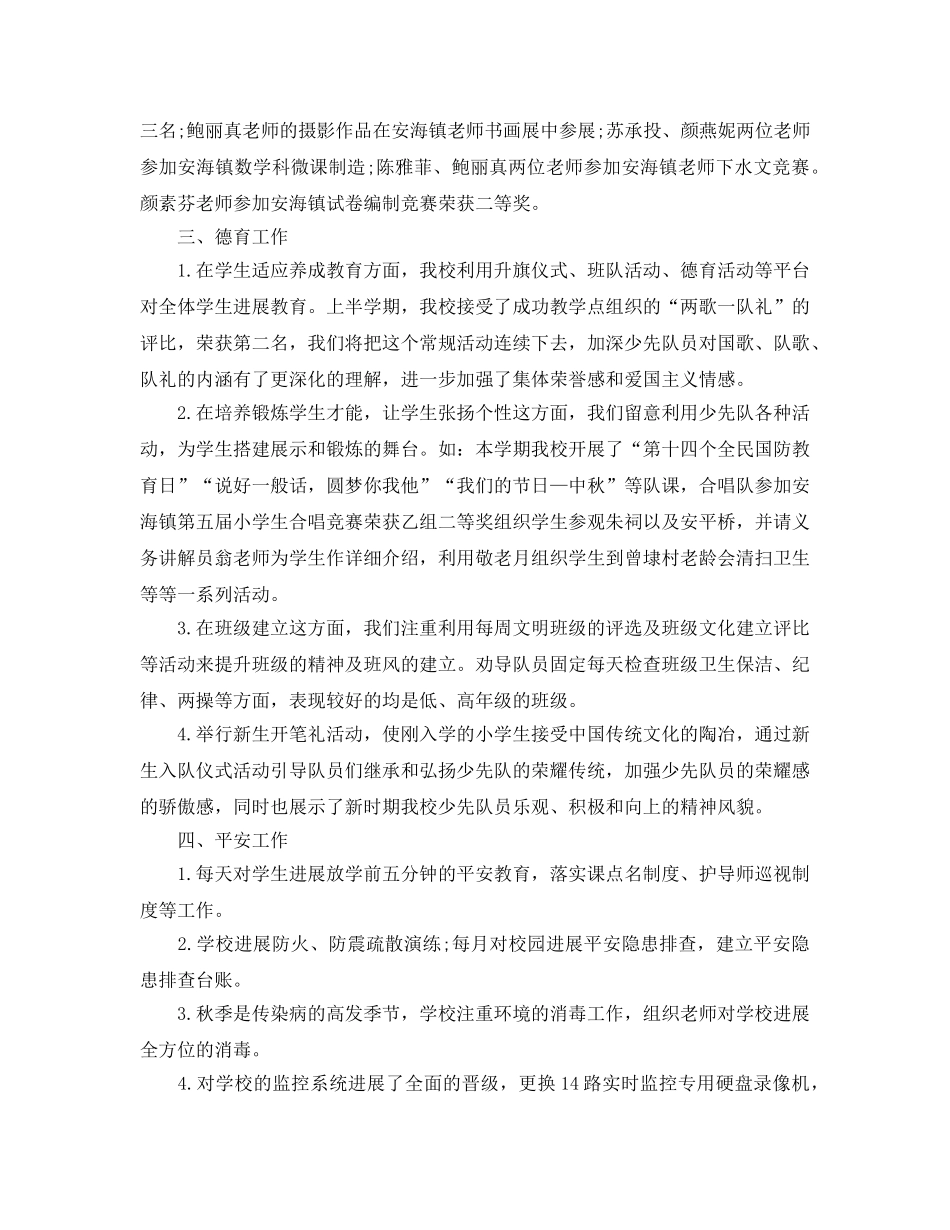 三名;鲍丽真老师的摄影作品在安海镇老师书画展中参展;苏承投、颜燕妮两位老师参加安海镇数学科微课制造;陈雅菲、鲍丽真两位老师参加安海镇老师下水文竞赛。颜素芬老师参加安海镇试卷编制竞赛荣获二等奖。

三、德育工作

1.在学生适应养成教育方面，我校利用升旗仪式、班队活动、德育活动等平台对全体学生进展教育。上半学期，我校接受了成功教学点组织的“两歌一队礼”的评比，荣获第二名，我们将把这个常规活动连续下去，加深少先队员对国歌、队歌、队礼的内涵有了更深化的理解，进一步加强了集体荣誉感和爱国主义情感。

2.在培养锻炼学生才能，让学生张扬个性这方面，我们留意利用少先队各种活动，为学生搭建展示和锻炼的舞台。如：本学期我校开展了“第十四个全民国防教育日”“说好一般话，圆梦你我他”“我们的节日—中秋”等队课，合唱队参加安海镇第五届小学生合唱竞赛荣获乙组二等奖组织学生参观朱祠以及安平桥，并请义务讲解员翁老师为学生作详细介绍，利用敬老月组织学生到曾埭村老龄会清扫卫生等等一系列活动。

3.在班级建立这方面，我们注重利用每周文明班级的评选及班级文化建立评比等活动来提升班级的精神及班风的建立。劝导队员固定每天检查班级卫生保洁、纪律、两操等方面，表现较好的均是低、高年级的班级。

4.举行新生开笔礼活动，使刚入学的小学生接受中国传统文化的陶冶，通过新生入队仪式活动引导队员们继承和弘扬少先队的荣耀传统，加强少先队员的荣耀感的骄傲感，同时也展示了新时期我校少先队员乐观、积极和向上的精神风貌。

四、平安工作

1.每天对学生进展放学前五分钟的平安教育，落实课点名制度、护导师巡视制度等工作。

2.学校进展防火、防震疏散演练;每月对校园进展平安隐患排查，建立平安隐患排查台账。

3.秋季是传染病的高发季节，学校注重环境的消毒工作，组织老师对学校进展全方位的消毒。

4.对学校的监控系统进展了全面的晋级，更换14路实时监控专用硬盘录像机，